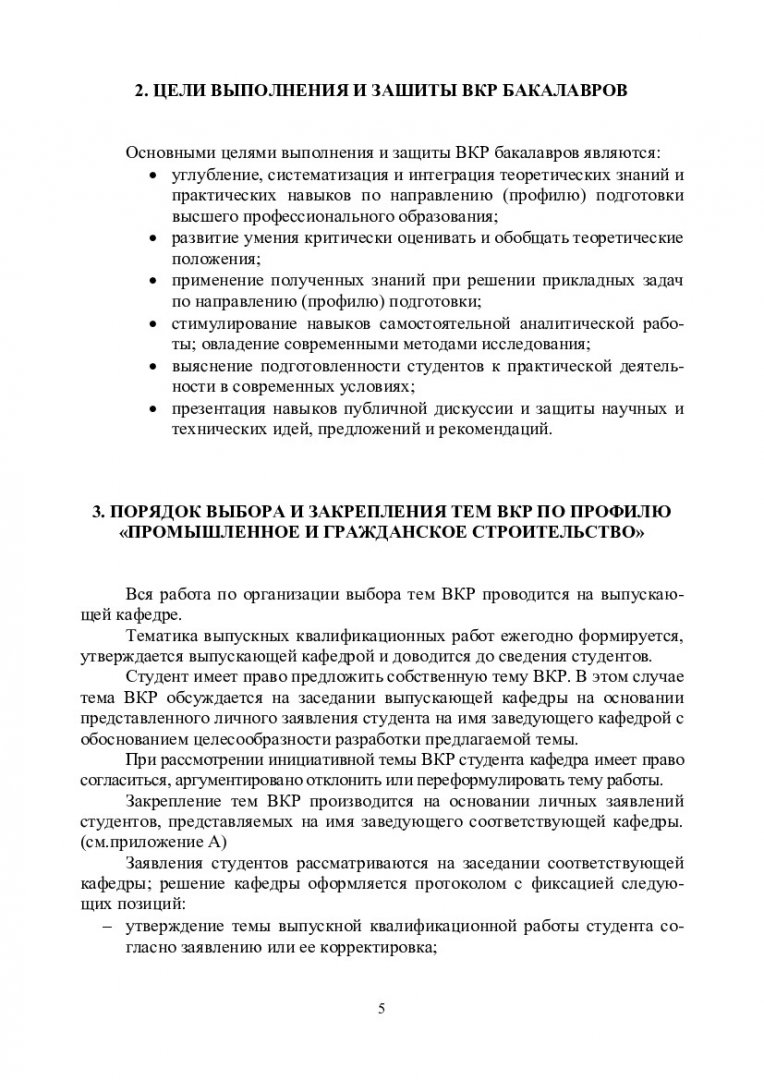 2. ЦЕЛИ ВЫПОЛНЕНИЯ И ЗАШИТЫ ВКР БАКАЛАВРОВ

Основными целями выполнения и защиты ВКР бакалавров являются:
• углубление, систематизация и интеграция теоретических знаний и практических навыков по направлению (профилю) подготовки высшего профессионального образования;
• развитие умения критически оценивать и обобщать теоретические положения;
• применение полученных знаний при решении прикладных задач по направлению (профилю) подготовки;
• стимулирование навыков самостоятельной аналитической работы; овладение современными методами исследования;
• выяснение подготовленности студентов к практической деятельности в современных условиях;
• презентация навыков публичной дискуссии и защиты научных и технических идей, предложений и рекомендаций.

3. ПОРЯДОК ВЫБОРА И ЗАКРЕПЛЕНИЯ ТЕМ ВКР ПО ПРОФИЛЮ «ПРОМЫШЛЕННОЕ И ГРАЖДАНСКОЕ СТРОИТЕЛЬСТВО»

Вся работа по организации выбора тем ВКР проводится на выпускающей кафедре.

Тематика выпускных квалификационных работ ежегодно формируется, утверждается выпускающей кафедрой и доводится до сведения студентов.

Студент имеет право предложить собственную тему ВКР. В этом случае тема ВКР обсуждается на заседании выпускающей кафедры на основании представленного личного заявления студента на имя заведующего кафедрой с обоснованием целесообразности разработки предлагаемой темы.

При рассмотрении инициативной темы ВКР студента кафедра имеет право согласиться, аргументировано отклонить или переформулировать тему работы.

Закрепление тем ВКР производится на основании личных заявлений студентов, представляемых на имя заведующего соответствующей кафедры. (см.приложение А)

Заявления студентов рассматриваются на заседании соответствующей кафедры; решение кафедры оформляется протоколом с фиксацией следующих позиций:
– утверждение темы выпускной квалификационной работы студента согласно заявлению или ее корректировка;

5